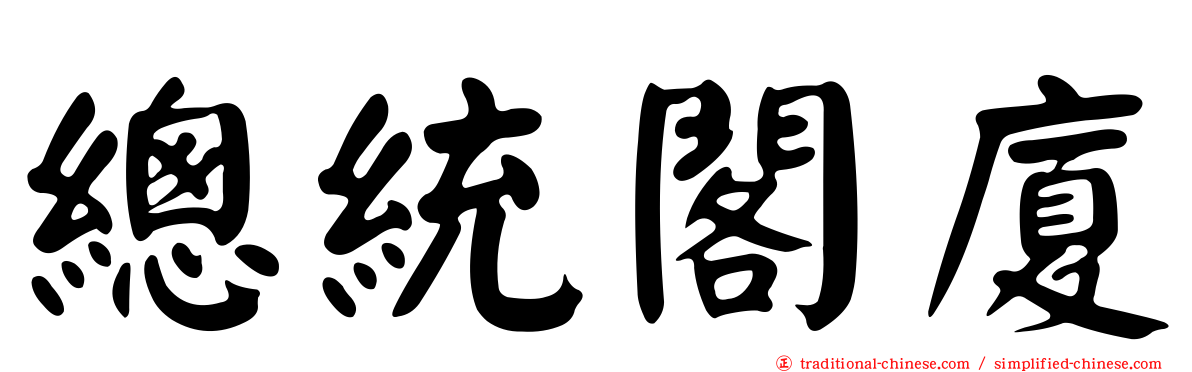 總統閣廈

㊣ traditional-chinese.com / simplified-chinese.com